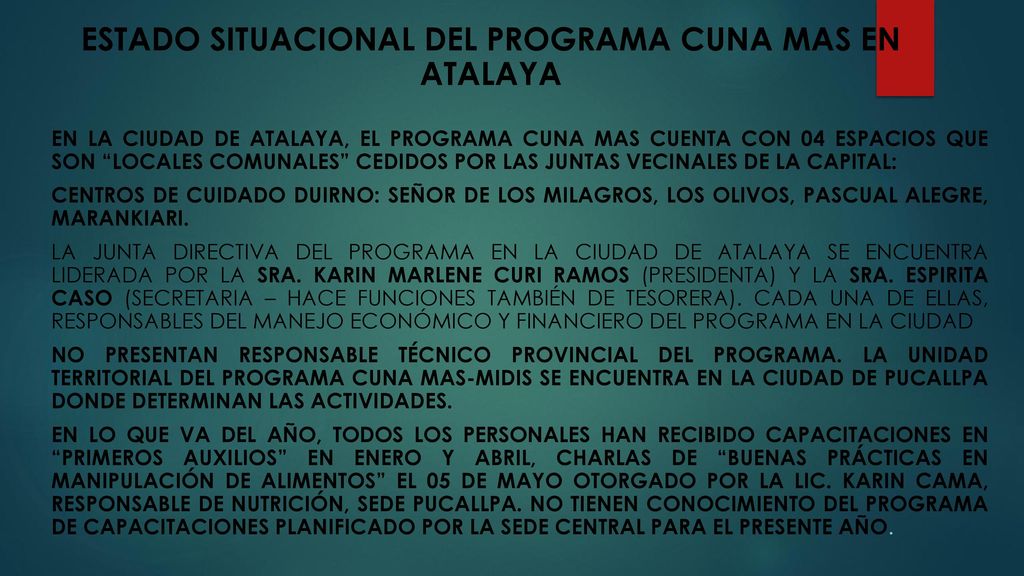 ESTADO SITUACIONAL DEL PROGRAMA CUNA MAS EN ATALAYA

EN LA CIUDAD DE ATALAYA, EL PROGRAMA CUNA MAS CUENTA CON 04 ESPACIOS QUE SON “LOCALES COMUNALES” CEDIDOS POR LAS JUNTAS VECINALES DE LA CAPITAL:

CENTROS DE CUIDADO DUIRNO: SEÑOR DE LOS MILAGROS, LOS OLIVOS, PASCUAL ALEGRE, MARANKIARI.

LA JUNTA DIRECTIVA DEL PROGRAMA EN LA CIUDAD DE ATALAYA SE ENCUENTRA LIDERADA POR LA SRA. KARIN MARLENE CURI RAMOS (PRESIDENTA) Y LA SRA. ESPIRITA CASO (SECRETARIA – HACE FUNCIONES TAMBIÉN DE TESORERA). CADA UNA DE ELLAS, RESPONSABLES DEL MANEJO ECONÓMICO Y FINANCIERO DEL PROGRAMA EN LA CIUDAD

NO PRESENTAN RESPONSABLE TÉCNICO PROVINCIAL DEL PROGRAMA. LA UNIDAD TERRITORIAL DEL PROGRAMA CUNA MAS-MIDIS SE ENCUENTRA EN LA CIUDAD DE PUCALLPA DONDE DETERMINAN LAS ACTIVIDADES.

EN LO QUE VA DEL AÑO, TODOS LOS PERSONALES HAN RECIBIDO CAPACITACIONES EN “PRIMEROS AUXILIOS” EN ENERO Y ABRIL, CHARLAS DE “BUENAS PRÁCTICAS EN MANIPULACIÓN DE ALIMENTOS” EL 05 DE MAYO OTORGADO POR LA LIC. KARIN CAMA, RESPONSABLE DE NUTRICIÓN, SEDE PUCALLPA. NO TIENEN CONOCIMIENTO DEL PROGRAMA DE CAPACITACIONES PLANIFICADO POR LA SEDE CENTRAL PARA EL PRESENTE AÑO.